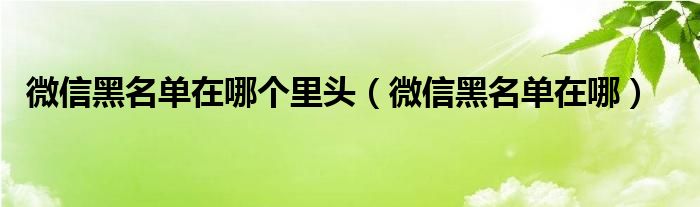 微信黑名单在哪个里头（微信黑名单在哪）